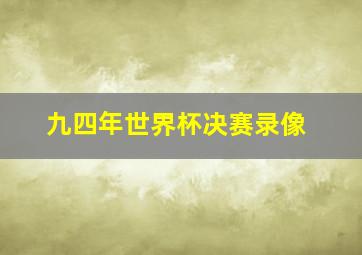 九四年世界杯决赛录像